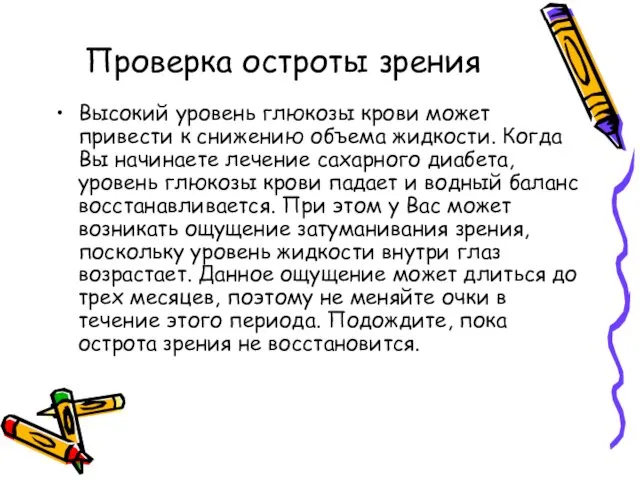 Проверка остроты зрения

• Высокий уровень глюкозы крови может привести к снижению объема жидкости. Когда Вы начинаете лечение сахарного диабета, уровень глюкозы крови падает и водный баланс восстанавливается. При этом у Вас может возникать ощущение затуманивания зрения, поскольку уровень жидкости внутри глаз возрастает. Данное ощущение может длиться до трех месяцев, поэтому не меняйте очки в течение этого периода. Подождите, пока острота зрения не восстановится.